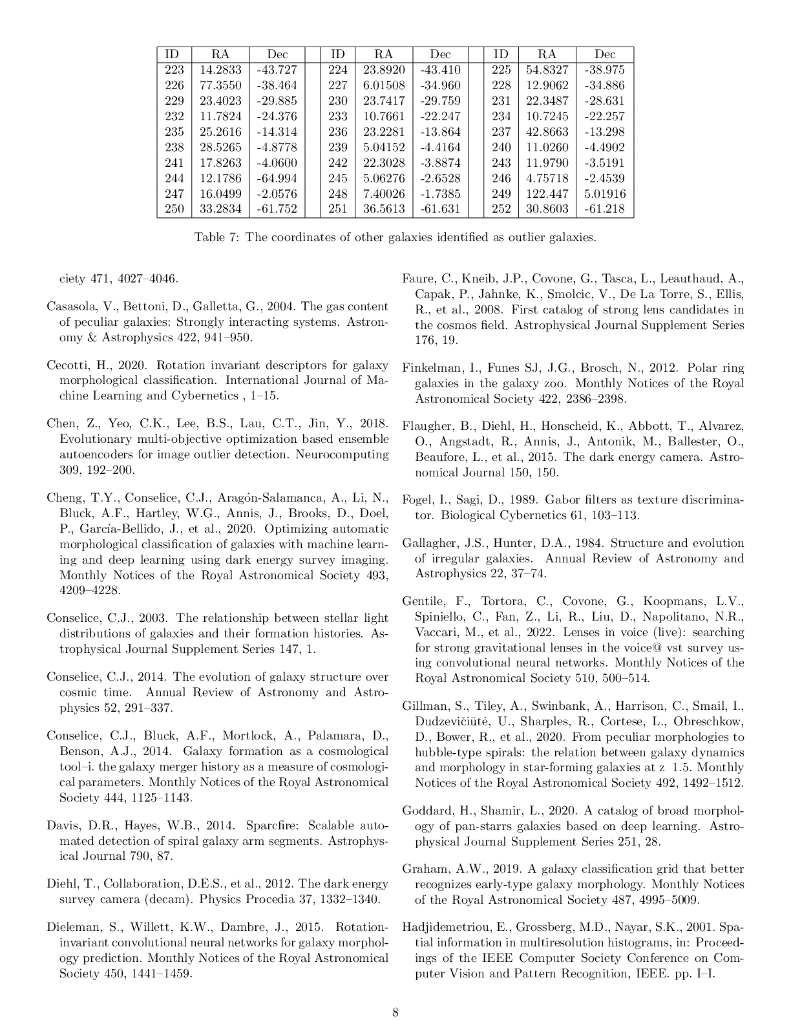 | ID | RA | Dec | ID | RA | Dec | ID | RA | Dec |
|---|---|---|---|---|---|---|---|---|
| 223 | 14.2833 | -43.727 | 224 | 23.8920 | -43.410 | 225 | 54.8327 | -38.975 |
| 226 | 77.3550 | -38.464 | 227 | 6.01508 | -34.960 | 228 | 12.9062 | -34.886 |
| 229 | 23.4023 | -29.885 | 230 | 23.7417 | -29.759 | 231 | 22.3487 | -28.631 |
| 232 | 11.7824 | -24.376 | 233 | 10.7661 | -22.247 | 234 | 10.7245 | -22.257 |
| 235 | 25.2616 | -14.314 | 236 | 23.2281 | -13.864 | 237 | 42.8663 | -13.298 |
| 238 | 28.5265 | -4.8778 | 239 | 5.04152 | -4.4164 | 240 | 11.0260 | -4.4902 |
| 241 | 17.8263 | -4.0600 | 242 | 22.3028 | -3.8874 | 243 | 11.9790 | -3.5191 |
| 244 | 12.1786 | -64.994 | 245 | 5.06276 | -2.6528 | 246 | 4.75718 | -2.4539 |
| 247 | 16.0499 | -2.0576 | 248 | 7.40026 | -1.7385 | 249 | 122.447 | 5.01916 |
| 250 | 33.2834 | -61.752 | 251 | 36.5613 | -61.631 | 252 | 30.8603 | -61.218 |

Table 7: The coordinates of other galaxies identified as outlier galaxies.

ciety 471, 4027–4046.

Casasola, V., Bettoni, D., Galletta, G., 2004. The gas content of peculiar galaxies: Strongly interacting systems. Astronomy & Astrophysics 422, 941–950.

Cecotti, H., 2020. Rotation invariant descriptors for galaxy morphological classification. International Journal of Machine Learning and Cybernetics , 1–15.

Chen, Z., Yeo, C.K., Lee, B.S., Lau, C.T., Jin, Y., 2018. Evolutionary multi-objective optimization based ensemble autoencoders for image outlier detection. Neurocomputing 309, 192–200.

Cheng, T.Y., Conselice, C.J., Aragón-Salamanca, A., Li, N., Bluck, A.F., Hartley, W.G., Annis, J., Brooks, D., Doel, P., García-Bellido, J., et al., 2020. Optimizing automatic morphological classification of galaxies with machine learning and deep learning using dark energy survey imaging. Monthly Notices of the Royal Astronomical Society 493, 4209–4228.

Conselice, C.J., 2003. The relationship between stellar light distributions of galaxies and their formation histories. Astrophysical Journal Supplement Series 147, 1.

Conselice, C.J., 2014. The evolution of galaxy structure over cosmic time. Annual Review of Astronomy and Astrophysics 52, 291–337.

Conselice, C.J., Bluck, A.F., Mortlock, A., Palamara, D., Benson, A.J., 2014. Galaxy formation as a cosmological tool–i. the galaxy merger history as a measure of cosmological parameters. Monthly Notices of the Royal Astronomical Society 444, 1125–1143.

Davis, D.R., Hayes, W.B., 2014. Sparcfire: Scalable automated detection of spiral galaxy arm segments. Astrophysical Journal 790, 87.

Diehl, T., Collaboration, D.E.S., et al., 2012. The dark energy survey camera (decam). Physics Procedia 37, 1332–1340.

Dieleman, S., Willett, K.W., Dambre, J., 2015. Rotation-invariant convolutional neural networks for galaxy morphology prediction. Monthly Notices of the Royal Astronomical Society 450, 1441–1459.

Faure, C., Kneib, J.P., Covone, G., Tasca, L., Leauthaud, A., Capak, P., Jahnke, K., Smolcic, V., De La Torre, S., Ellis, R., et al., 2008. First catalog of strong lens candidates in the cosmos field. Astrophysical Journal Supplement Series 176, 19.

Finkelman, I., Funes SJ, J.G., Brosch, N., 2012. Polar ring galaxies in the galaxy zoo. Monthly Notices of the Royal Astronomical Society 422, 2386–2398.

Flaugher, B., Diehl, H., Honscheid, K., Abbott, T., Alvarez, O., Angstadt, R., Annis, J., Antonik, M., Ballester, O., Beaufore, L., et al., 2015. The dark energy camera. Astronomical Journal 150, 150.

Fogel, I., Sagi, D., 1989. Gabor filters as texture discriminator. Biological Cybernetics 61, 103–113.

Gallagher, J.S., Hunter, D.A., 1984. Structure and evolution of irregular galaxies. Annual Review of Astronomy and Astrophysics 22, 37–74.

Gentile, F., Tortora, C., Covone, G., Koopmans, L.V., Spiniello, C., Fan, Z., Li, R., Liu, D., Napolitano, N.R., Vaccari, M., et al., 2022. Lenses in voice (live): searching for strong gravitational lenses in the voice@ vst survey using convolutional neural networks. Monthly Notices of the Royal Astronomical Society 510, 500–514.

Gillman, S., Tiley, A., Swinbank, A., Harrison, C., Smail, I., Dudzevičiūtė, U., Sharples, R., Cortese, L., Obreschkow, D., Bower, R., et al., 2020. From peculiar morphologies to hubble-type spirals: the relation between galaxy dynamics and morphology in star-forming galaxies at z 1.5. Monthly Notices of the Royal Astronomical Society 492, 1492–1512.

Goddard, H., Shamir, L., 2020. A catalog of broad morphology of pan-starrs galaxies based on deep learning. Astrophysical Journal Supplement Series 251, 28.

Graham, A.W., 2019. A galaxy classification grid that better recognizes early-type galaxy morphology. Monthly Notices of the Royal Astronomical Society 487, 4995–5009.

Hadjidemetriou, E., Grossberg, M.D., Nayar, S.K., 2001. Spatial information in multiresolution histograms, in: Proceedings of the IEEE Computer Society Conference on Computer Vision and Pattern Recognition, IEEE. pp. I–I.

8